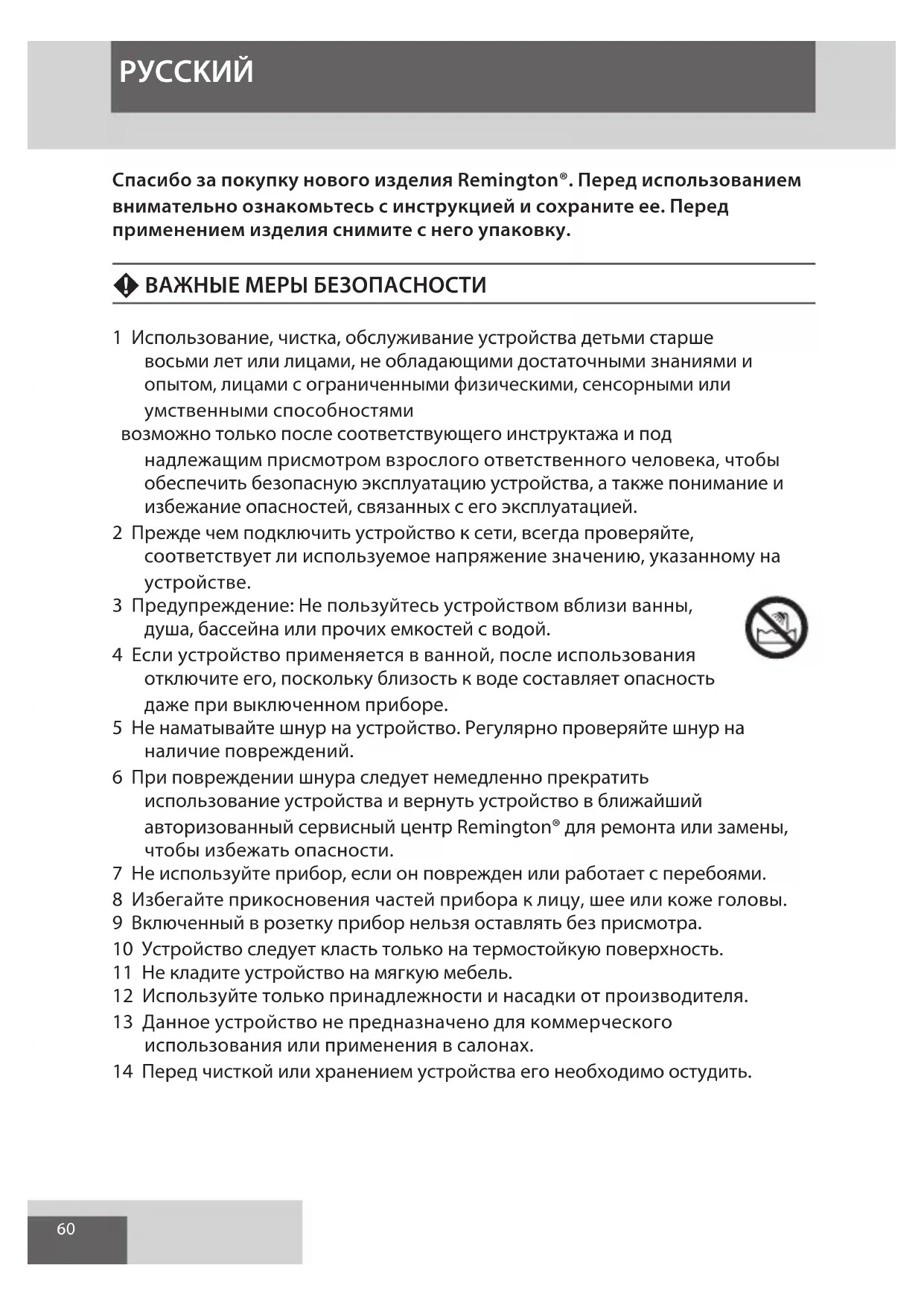 РУССКИЙ

Спасибо за покупку нового изделия Remington®. Перед использованием внимательно ознакомьтесь с инструкцией и сохраните ее. Перед применением изделия снимите с него упаковку.

ВАЖНЫЕ МЕРЫ БЕЗОПАСНОСТИ

1 Использование, чистка, обслуживание устройства детьми старше восьми лет или лицами, не обладающими достаточными знаниями и опытом, лицами с ограниченными физическими, сенсорными или умственными способностями
возможно только после соответствующего инструктажа и под надлежащим присмотром взрослого ответственного человека, чтобы обеспечить безопасную эксплуатацию устройства, а также понимание и избежание опасностей, связанных с его эксплуатацией.
2 Прежде чем подключить устройство к сети, всегда проверяйте, соответствует ли используемое напряжение значению, указанному на устройстве.
3 Предупреждение: Не пользуйтесь устройством вблизи ванны, душа, бассейна или прочих емкостей с водой.
4 Если устройство применяется в ванной, после использования отключите его, поскольку близость к воде составляет опасность даже при выключенном приборе.
5 Не наматывайте шнур на устройство. Регулярно проверяйте шнур на наличие повреждений.
6 При повреждении шнура следует немедленно прекратить использование устройства и вернуть устройство в ближайший авторизованный сервисный центр Remington® для ремонта или замены, чтобы избежать опасности.
7 Не используйте прибор, если он поврежден или работает с перебоями.
8 Избегайте прикосновения частей прибора к лицу, шее или коже головы.
9 Включенный в розетку прибор нельзя оставлять без присмотра.
10 Устройство следует класть только на термостойкую поверхность.
11 Не кладите устройство на мягкую мебель.
12 Используйте только принадлежности и насадки от производителя.
13 Данное устройство не предназначено для коммерческого использования или применения в салонах.
14 Перед чисткой или хранением устройства его необходимо остудить.

60